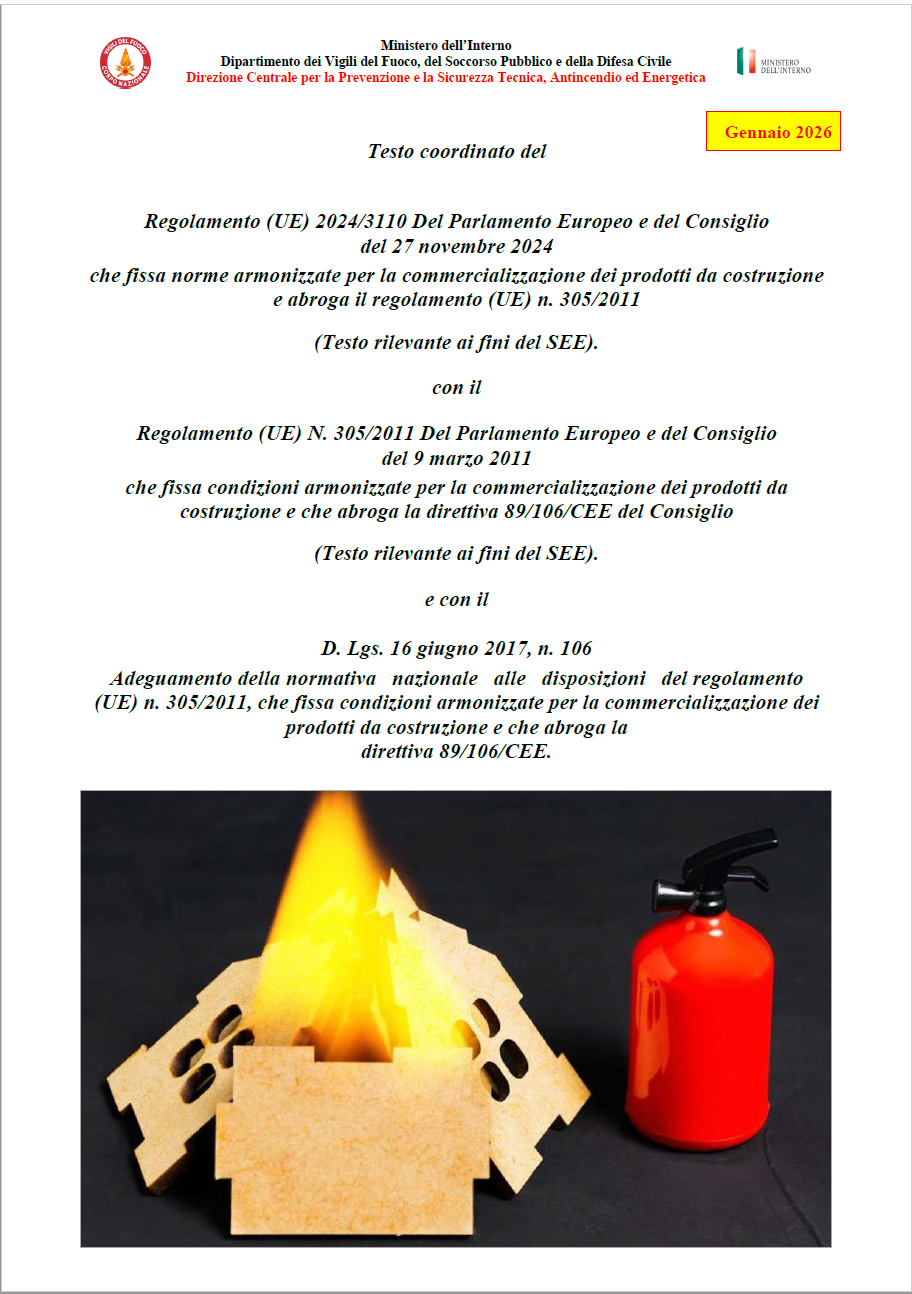 VIGILI DEL FUOCO
CORPO NAZIONALE

Ministero dell'Interno
Dipartimento dei Vigili del Fuoco, del Soccorso Pubblico e della Difesa Civile
Direzione Centrale per la Prevenzione e la Sicurezza Tecnica, Antincendio ed Energetica

MINISTERO DELL'INTERNO

Gennaio 2026

Testo coordinato del

Regolamento (UE) 2024/3110 Del Parlamento Europeo e del Consiglio del 27 novembre 2024
che fissa norme armonizzate per la commercializzazione dei prodotti da costruzione e abroga il regolamento (UE) n. 305/2011

(Testo rilevante ai fini del SEE).

con il

Regolamento (UE) N. 305/2011 Del Parlamento Europeo e del Consiglio del 9 marzo 2011
che fissa condizioni armonizzate per la commercializzazione dei prodotti da costruzione e che abroga la direttiva 89/106/CEE del Consiglio

(Testo rilevante ai fini del SEE).

e con il

D. Lgs. 16 giugno 2017, n. 106
Adeguamento della normativa nazionale alle disposizioni del regolamento (UE) n. 305/2011, che fissa condizioni armonizzate per la commercializzazione dei prodotti da costruzione e che abroga la direttiva 89/106/CEE.